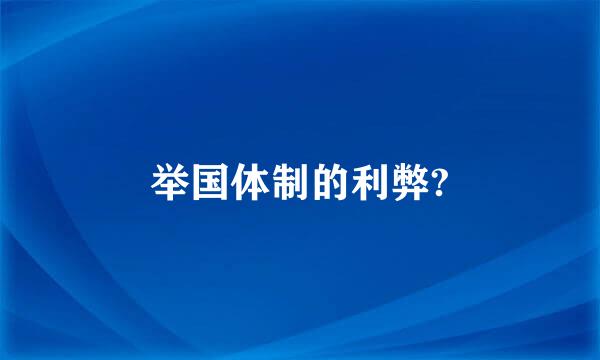 举国体制的利弊?